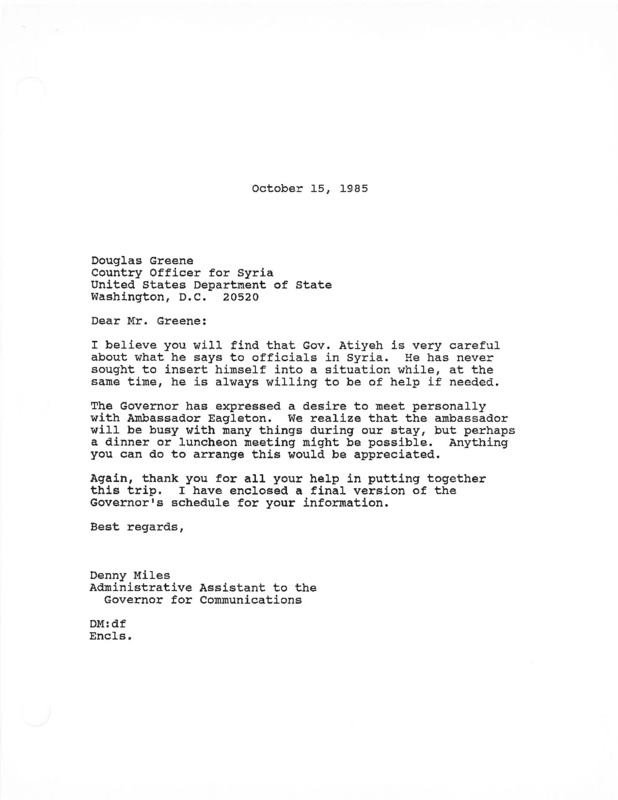 October 15, 1985

Douglas Greene
Country Officer for Syria
United States Department of State
Washington, D.C. 20520

Dear Mr. Greene:

I believe you will find that Gov. Atiyeh is very careful about what he says to officials in Syria. He has never sought to insert himself into a situation while, at the same time, he is always willing to be of help if needed.

The Governor has expressed a desire to meet personally with Ambassador Eagleton. We realize that the ambassador will be busy with many things during our stay, but perhaps a dinner or luncheon meeting might be possible. Anything you can do to arrange this would be appreciated.

Again, thank you for all your help in putting together this trip. I have enclosed a final version of the Governor's schedule for your information.

Best regards,

Denny Miles
Administrative Assistant to the
Governor for Communications

DM:df
Encls.